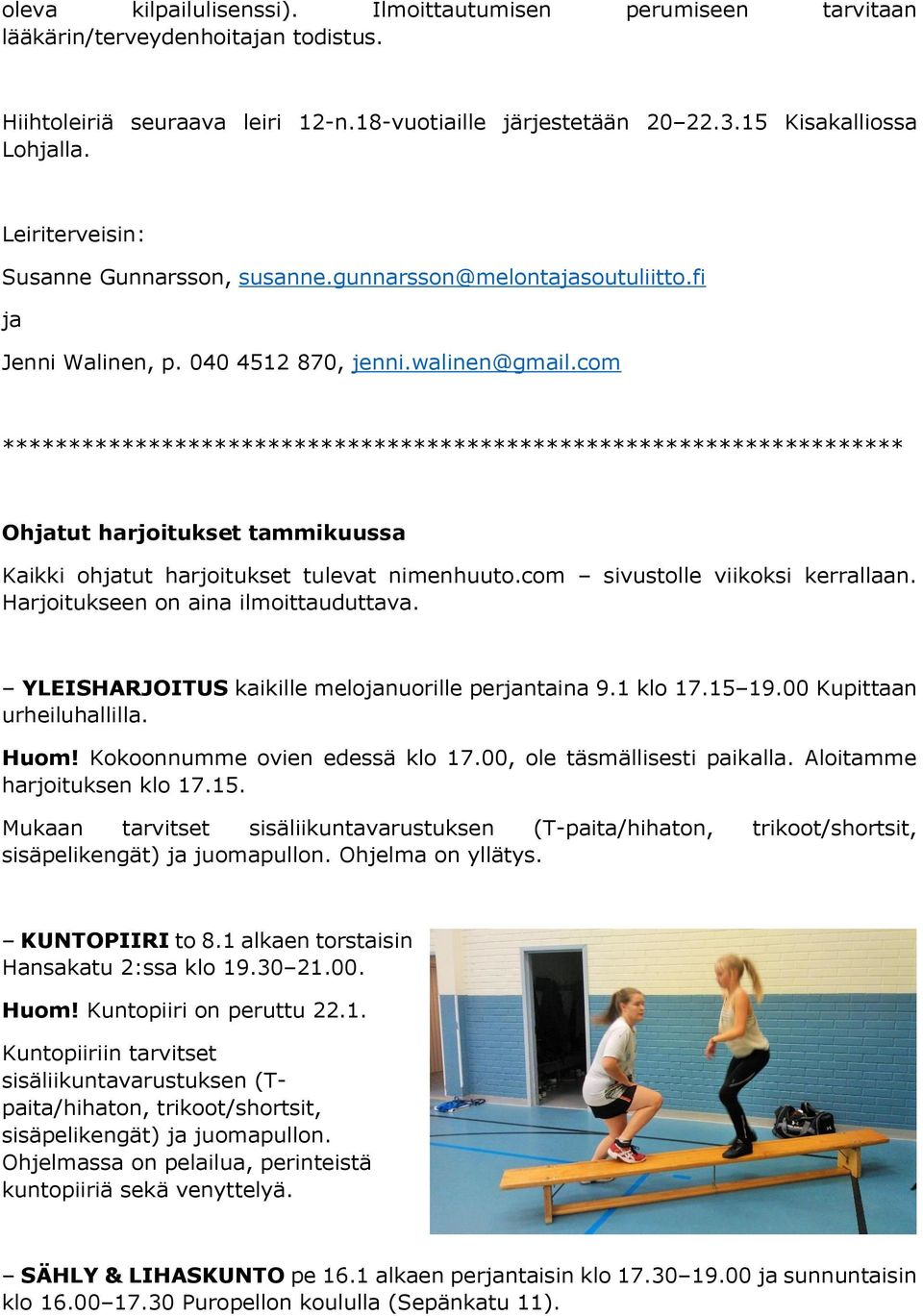 oleva kilpailulisenssi). Ilmoittautumisen perumiseen tarvitaan lääkärin/terveydenhoitajan todistus.

Hiihtoleiriä seuraava leiri 12-n.18-vuotiaille järjestetään 20–22.3.15 Kisakalliossa Lohjalla.

Leiriterveisin:

Susanne Gunnarsson, susanne.gunnarsson@melontajasoutuliitto.fi

ja

Jenni Walinen, p. 040 4512 870, jenni.walinen@gmail.com

*****************************************************************

Ohjatut harjoitukset tammikuussa

Kaikki ohjatut harjoitukset tulevat nimenhuuto.com – sivustolle viikoksi kerrallaan. Harjoitukseen on aina ilmoittauduttava.

– YLEISHARJOITUS kaikille melojanuorille perjantaina 9.1 klo 17.15–19.00 Kupittaan urheiluhallilla.

Huom! Kokoonnumme ovien edessä klo 17.00, ole täsmällisesti paikalla. Aloitamme harjoituksen klo 17.15.

Mukaan tarvitset sisäliikuntavarustuksen (T-paita/hihaton, trikoot/shortsit, sisäpelikengät) ja juomapullon. Ohjelma on yllätys.

– KUNTOPIIRI to 8.1 alkaen torstaisin Hansakatu 2:ssa klo 19.30–21.00.

Huom! Kuntopiiri on peruttu 22.1.

Kuntopiiriin tarvitset sisäliikuntavarustuksen (T-paita/hihaton, trikoot/shortsit, sisäpelikengät) ja juomapullon. Ohjelmassa on pelailua, perinteistä kuntopiiriä sekä venyttelyä.

– SÄHLY & LIHASKUNTO pe 16.1 alkaen perjantaisin klo 17.30–19.00 ja sunnuntaisin klo 16.00–17.30 Puropellon koululla (Sepänkatu 11).